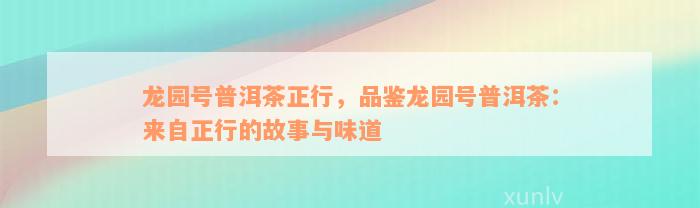 龙园号普洱茶正行，品鉴龙园号普洱茶：来自正行的故事与味道

xunlv